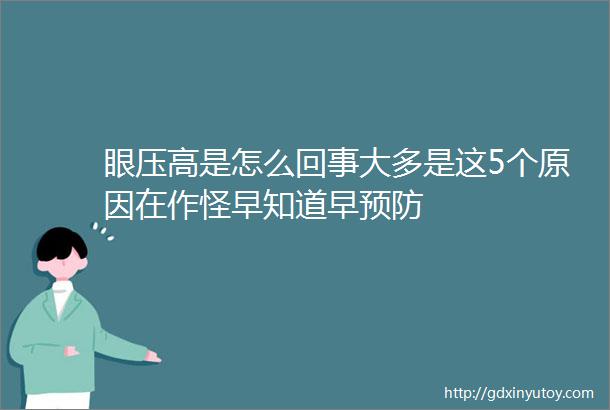 眼压高是怎么回事大多是这5个原因在作怪早知道早预防

http://gdxinyutoy.com